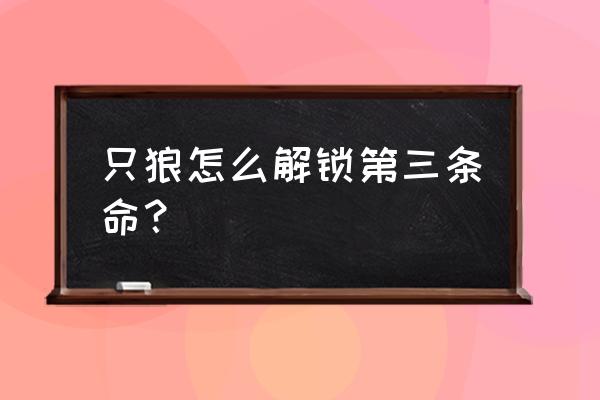 只狼怎么解锁第三条命？